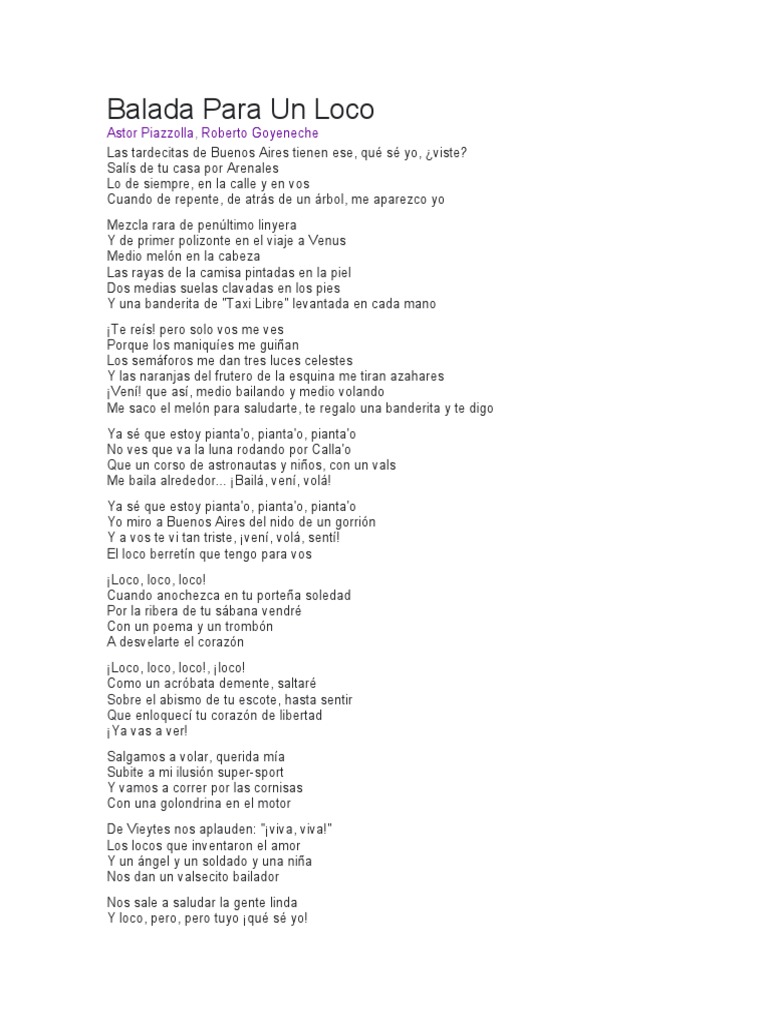 Balada Para Un Loco
Astor Piazzolla, Roberto Goyeneche

Las tardecitas de Buenos Aires tienen ese, qué sé yo, ¿viste?
Salís de tu casa por Arenales
Lo de siempre, en la calle y en vos
Cuando de repente, de atrás de un árbol, me aparezco yo

Mezcla rara de penúltimo linyera
Y de primer polizonte en el viaje a Venus
Medio melón en la cabeza
Las rayas de la camisa pintadas en la piel
Dos medias suelas clavadas en los pies
Y una banderita de "Taxi Libre" levantada en cada mano

¡Te reís! pero solo vos me ves
Porque los maniquíes me guiñan
Los semáforos me dan tres luces celestes
Y las naranjas del frutero de la esquina me tiran azahares
¡Vení! que así, medio bailando y medio volando
Me saco el melón para saludarte, te regalo una banderita y te digo

Ya sé que estoy pianta'o, pianta'o, pianta'o
No ves que va la luna rodando por Calla'o
Que un corso de astronautas y niños, con un vals
Me baila alrededor... ¡Bailá, vení, volá!

Ya sé que estoy pianta'o, pianta'o, pianta'o
Yo miro a Buenos Aires del nido de un gorrión
Y a vos te vi tan triste, ¡vení, volá, sentí!
El loco berretín que tengo para vos

¡Loco, loco, loco!
Cuando anochezca en tu porteña soledad
Por la ribera de tu sábana vendré
Con un poema y un trombón
A desvelarte el corazón

¡Loco, loco, loco!, ¡loco!
Como un acróbata demente, saltaré
Sobre el abismo de tu escote, hasta sentir
Que enloquecí tu corazón de libertad
¡Ya vas a ver!

Salgamos a volar, querida mía
Subite a mi ilusión super-sport
Y vamos a correr por las cornisas
Con una golondrina en el motor

De Vieytes nos aplauden: "¡viva, viva!"
Los locos que inventaron el amor
Y un ángel y un soldado y una niña
Nos dan un valsecito bailador

Nos sale a saludar la gente linda
Y loco, pero, pero tuyo ¡qué sé yo!